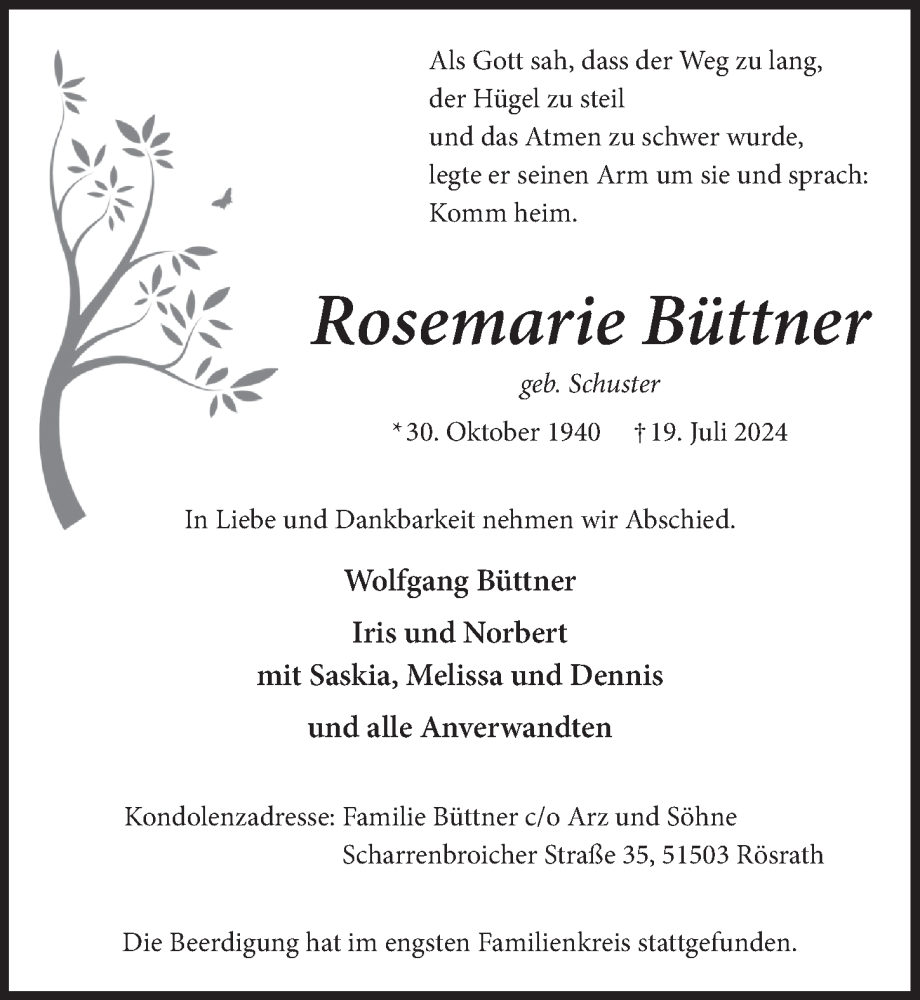 Als Gott sah, dass der Weg zu lang,
der Hügel zu steil
und das Atmen zu schwer wurde,
legte er seinen Arm um sie und sprach:
Komm heim.

Rosemarie Büttner

geb. Schuster

* 30. Oktober 1940   † 19. Juli 2024

In Liebe und Dankbarkeit nehmen wir Abschied.

Wolfgang Büttner

Iris und Norbert
mit Saskia, Melissa und Dennis

und alle Anverwandten

Kondolenzadresse: Familie Büttner c/o Arz und Söhne
Scharrenbroicher Straße 35, 51503 Rösrath

Die Beerdigung hat im engsten Familienkreis stattgefunden.